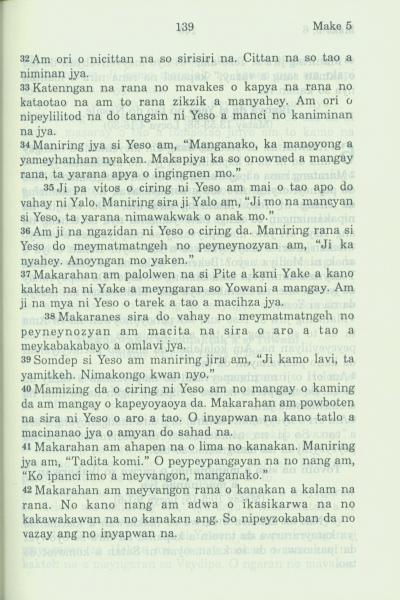 139 Make 5

32 Am ori o nicittan na so sirisiri na. Cittan na so tao a niminan jya.
33 Katenngan na rana no mavakes o kapya na rana no kataotao na am to rana zikzik a manyahey. Am ori o nipeylilitod na do tangain ni Yeso a manci no kaniminan na jya.
34 Maniring jya si Yeso am, "Manganako, ka manoyong a yameyhanhan nyaken. Makapiya ka so onowned a mangay rana, ta yarana apya o ingingnen mo."

35 Ji pa vitos o ciring ni Yeso am mai o tao apo do vahay ni Yalo. Maniring sira ji Yalo am, "Ji mo na mancyan si Yeso, ta yarana nimawakwak o anak mo."
36 Am ji na ngazidan ni Yeso o ciring da. Maniring rana si Yeso do meymatmatngeh no peyneynozyan am, "Ji ka nyahey. Anoyngan mo yaken."
37 Makarahan am palolwen na si Pite a kani Yake a kano kakteh na ni Yake a meyngaran so Yowani a mangay. Am ji na mya ni Yeso o tarek a tao a macihza jya.

38 Makaranes sira do vahay no meymatmatngeh no peyneynozyan am macita na sira o aro a tao a meykabakabayo a omlavi jya.
39 Somdep si Yeso am maniring jira am, "Ji kamo lavi, ta yamitkeh. Nimakongo kwan nyo."
40 Mamizing da o ciring ni Yeso am no mangay o kaming da am mangay o kapeyoyaoya da. Makarahan am powboten na sira ni Yeso o aro a tao. O inyapwan na kano tatlo a macinanao jya o amyan do sahad na.
41 Makarahan am ahapen na o lima no kanakan. Maniring jya am, "Tadita komi." O peypeypangayan na no nang am, "Ko ipanci imo a meyvangon, manganako."
42 Makarahan am meyvangon rana o kanakan a kalam na rana. No kano nang am adwa o ikasikarwa na no kakawakawan na no kanakan ang. So nipeyzokaban da no vazay ang no inyapwan na.